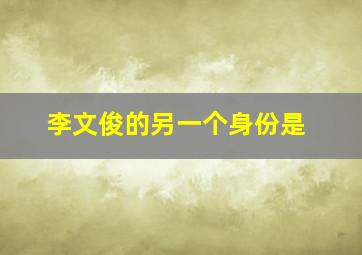 李文俊的另一个身份是